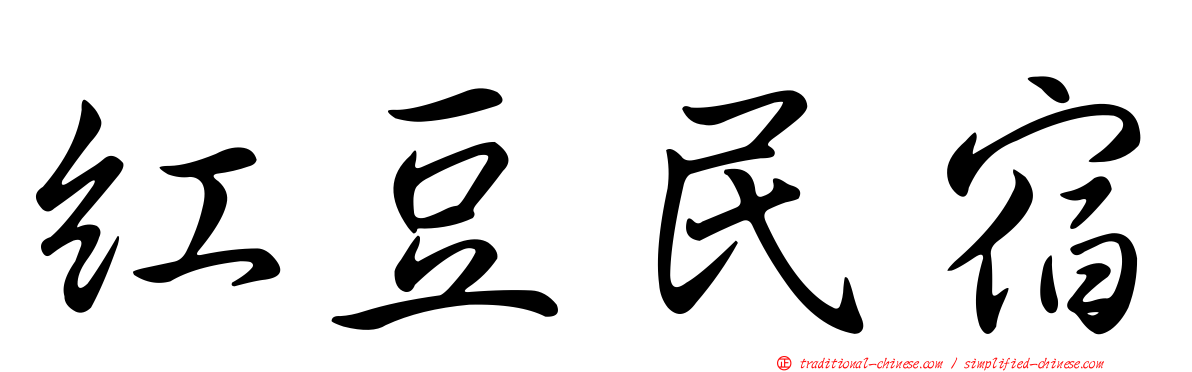 红豆民宿

正 traditional-chinese.com / simplified-chinese.com